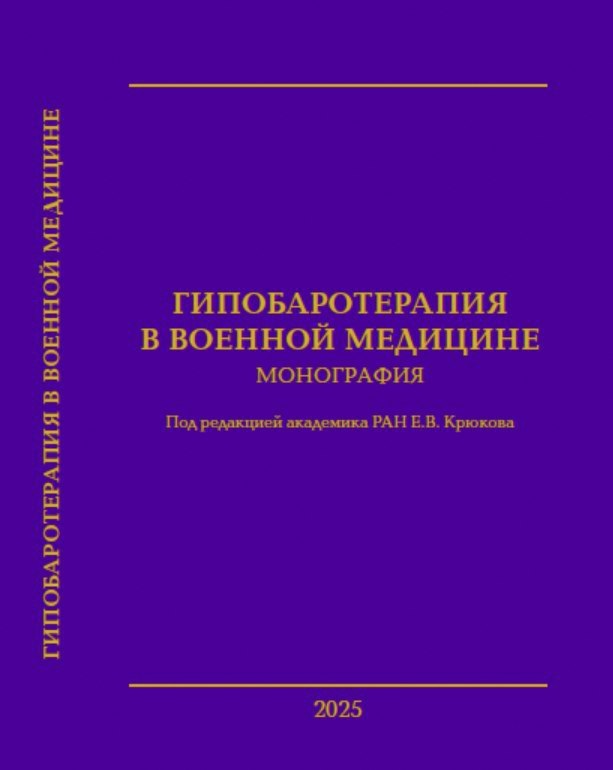 ГИПОБАРОТЕРАПИЯ В ВОЕННОЙ МЕДИЦИНЕ

ГИПОБАРОТЕРАПИЯ
В ВОЕННОЙ МЕДИЦИНЕ
МОНОГРАФИЯ

Под редакцией академика РАН Е.В. Крюкова

2025